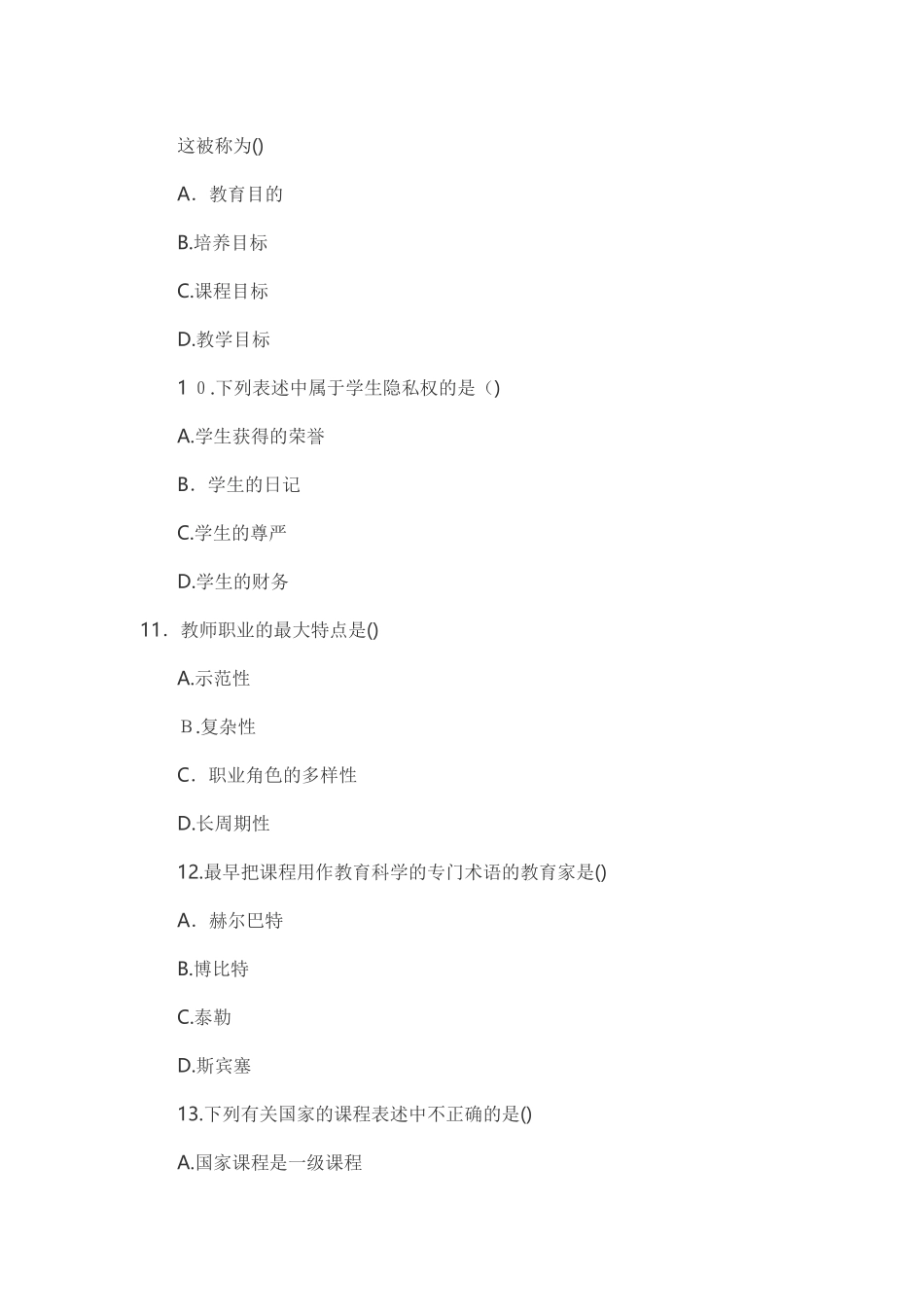 这被称为()

A．教育目的

B.培养目标

C.课程目标

D.教学目标

１０.下列表述中属于学生隐私权的是（)

A.学生获得的荣誉

B．学生的日记

C.学生的尊严

D.学生的财务

11．教师职业的最大特点是()

A.示范性

Ｂ.复杂性

C．职业角色的多样性

D.长周期性

12.最早把课程用作教育科学的专门术语的教育家是()

A．赫尔巴特

B.博比特

C.泰勒

D.斯宾塞

13.下列有关国家的课程表述中不正确的是()

A.国家课程是一级课程